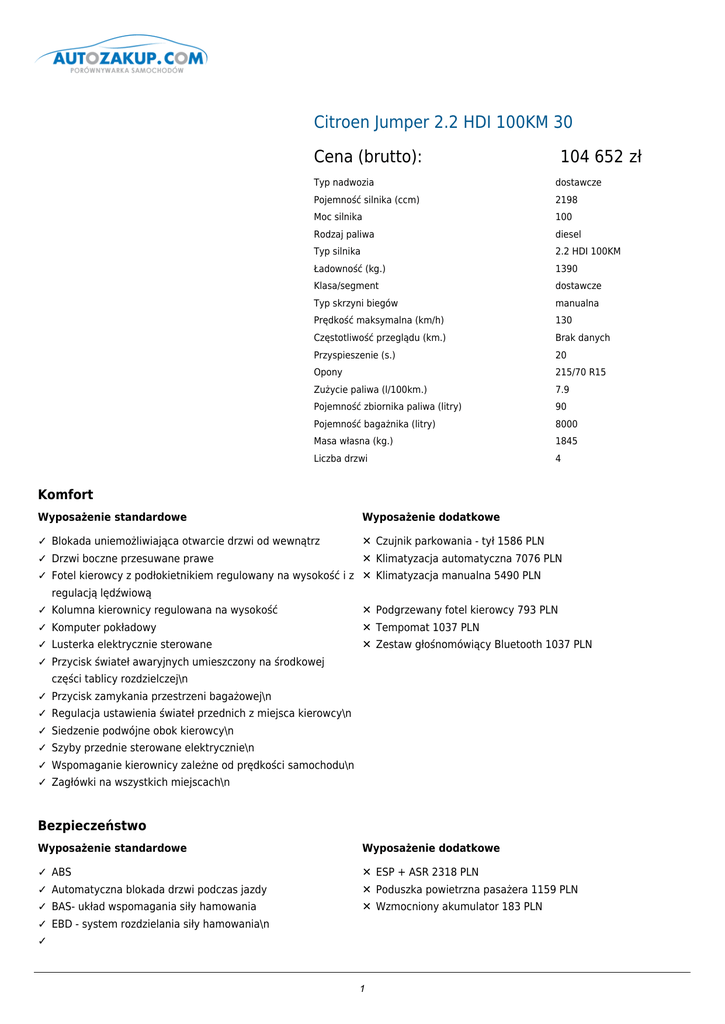 AUTOZAKUP.COM
PORÓWNYWARKA SAMOCHODÓW

Citroen Jumper 2.2 HDI 100KM 30

Cena (brutto): 104 652 zł

| | |
|---|---|
| Typ nadwozia | dostawcze |
| Pojemność silnika (ccm) | 2198 |
| Moc silnika | 100 |
| Rodzaj paliwa | diesel |
| Typ silnika | 2.2 HDI 100KM |
| Ładowność (kg.) | 1390 |
| Klasa/segment | dostawcze |
| Typ skrzyni biegów | manualna |
| Prędkość maksymalna (km/h) | 130 |
| Częstotliwość przeglądu (km.) | Brak danych |
| Przyspieszenie (s.) | 20 |
| Opony | 215/70 R15 |
| Zużycie paliwa (l/100km.) | 7.9 |
| Pojemność zbiornika paliwa (litry) | 90 |
| Pojemność bagażnika (litry) | 8000 |
| Masa własna (kg.) | 1845 |
| Liczba drzwi | 4 |

Komfort

Wyposażenie standardowe

✓ Blokada uniemożliwiająca otwarcie drzwi od wewnątrz
✓ Drzwi boczne przesuwane prawe
✓ Fotel kierowcy z podłokietnikiem regulowany na wysokość i z regulacją lędźwiową
✓ Kolumna kierownicy regulowana na wysokość
✓ Komputer pokładowy
✓ Lusterka elektrycznie sterowane
✓ Przycisk świateł awaryjnych umieszczony na środkowej części tablicy rozdzielczej\n
✓ Przycisk zamykania przestrzeni bagażowej\n
✓ Regulacja ustawienia świateł przednich z miejsca kierowcy\n
✓ Siedzenie podwójne obok kierowcy\n
✓ Szyby przednie sterowane elektrycznie\n
✓ Wspomaganie kierownicy zależne od prędkości samochodu\n
✓ Zagłówki na wszystkich miejscach\n

Wyposażenie dodatkowe

✕ Czujnik parkowania - tył 1586 PLN
✕ Klimatyzacja automatyczna 7076 PLN
✕ Klimatyzacja manualna 5490 PLN
✕ Podgrzewany fotel kierowcy 793 PLN
✕ Tempomat 1037 PLN
✕ Zestaw głośnomówiący Bluetooth 1037 PLN

Bezpieczeństwo

Wyposażenie standardowe

✓ ABS
✓ Automatyczna blokada drzwi podczas jazdy
✓ BAS- układ wspomagania siły hamowania
✓ EBD - system rozdzielania siły hamowania\n
✓

Wyposażenie dodatkowe

✕ ESP + ASR 2318 PLN
✕ Poduszka powietrzna pasażera 1159 PLN
✕ Wzmocniony akumulator 183 PLN

1